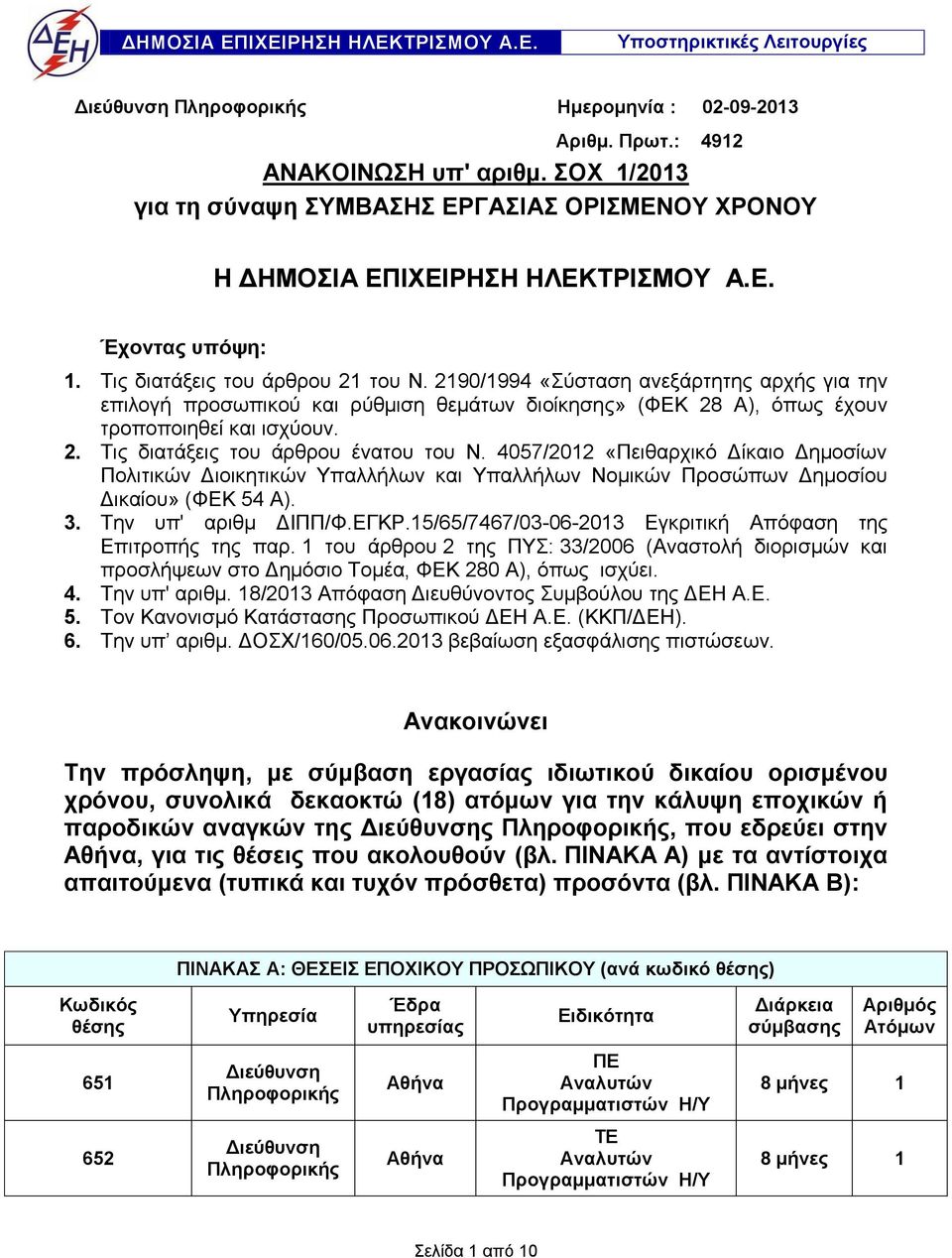 ΔΕΗ

ΔΗΜΟΣΙΑ ΕΠΙΧΕΙΡΗΣΗ ΗΛΕΚΤΡΙΣΜΟΥ Α.Ε.

Υποστηρικτικές Λειτουργίες

Διεύθυνση Πληροφορικής

Ημερομηνία : 02-09-2013

Αριθμ. Πρωτ.: 4912

ΑΝΑΚΟΙΝΩΣΗ υπ' αριθμ. ΣΟΧ 1/2013
για τη σύναψη ΣΥΜΒΑΣΗΣ ΕΡΓΑΣΙΑΣ ΟΡΙΣΜΕΝΟΥ ΧΡΟΝΟΥ

Η ΔΗΜΟΣΙΑ ΕΠΙΧΕΙΡΗΣΗ ΗΛΕΚΤΡΙΣΜΟΥ Α.Ε.

Έχοντας υπόψη:

1. Τις διατάξεις του άρθρου 21 του Ν. 2190/1994 «Σύσταση ανεξάρτητης αρχής για την επιλογή προσωπικού και ρύθμιση θεμάτων διοίκησης» (ΦΕΚ 28 Α), όπως έχουν τροποποιηθεί και ισχύουν.
2. Τις διατάξεις του άρθρου ένατου του Ν. 4057/2012 «Πειθαρχικό Δίκαιο Δημοσίων Πολιτικών Διοικητικών Υπαλλήλων και Υπαλλήλων Νομικών Προσώπων Δημοσίου Δικαίου» (ΦΕΚ 54 Α).
3. Την υπ' αριθμ ΔΙΠΠ/Φ.ΕΓΚΡ.15/65/7467/03-06-2013 Εγκριτική Απόφαση της Επιτροπής της παρ. 1 του άρθρου 2 της ΠΥΣ: 33/2006 (Αναστολή διορισμών και προσλήψεων στο Δημόσιο Τομέα, ΦΕΚ 280 Α), όπως ισχύει.
4. Την υπ' αριθμ. 18/2013 Απόφαση Διευθύνοντος Συμβούλου της ΔΕΗ Α.Ε.
5. Τον Κανονισμό Κατάστασης Προσωπικού ΔΕΗ Α.Ε. (ΚΚΠ/ΔΕΗ).
6. Την υπ’ αριθμ. ΔΟΣΧ/160/05.06.2013 βεβαίωση εξασφάλισης πιστώσεων.

Ανακοινώνει

Την πρόσληψη, με σύμβαση εργασίας ιδιωτικού δικαίου ορισμένου χρόνου, συνολικά δεκαοκτώ (18) ατόμων για την κάλυψη εποχικών ή παροδικών αναγκών της Διεύθυνσης Πληροφορικής, που εδρεύει στην Αθήνα, για τις θέσεις που ακολουθούν (βλ. ΠΙΝΑΚΑ Α) με τα αντίστοιχα απαιτούμενα (τυπικά και τυχόν πρόσθετα) προσόντα (βλ. ΠΙΝΑΚΑ Β):

ΠΙΝΑΚΑΣ Α: ΘΕΣΕΙΣ ΕΠΟΧΙΚΟΥ ΠΡΟΣΩΠΙΚΟΥ (ανά κωδικό θέσης)

| Κωδικός θέσης | Υπηρεσία | Έδρα υπηρεσίας | Ειδικότητα | Διάρκεια σύμβασης | Αριθμός Ατόμων |
|---|---|---|---|---|---|
| 651 | Διεύθυνση Πληροφορικής | Αθήνα | ΠΕ Αναλυτών Προγραμματιστών Η/Υ | 8 μήνες | 1 |
| 652 | Διεύθυνση Πληροφορικής | Αθήνα | ΤΕ Αναλυτών Προγραμματιστών Η/Υ | 8 μήνες | 1 |

Σελίδα 1 από 10